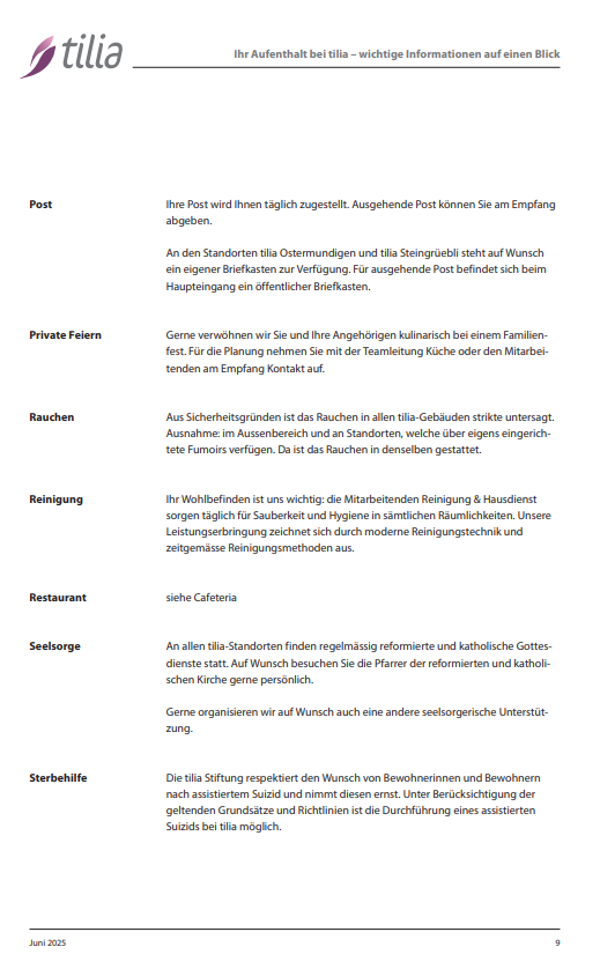 tilia

Ihr Aufenthalt bei tilia – wichtige Informationen auf einen Blick

Post

Ihre Post wird Ihnen täglich zugestellt. Ausgehende Post können Sie am Empfang abgeben.

An den Standorten tilia Ostermundigen und tilia Steingrüebli steht auf Wunsch ein eigener Briefkasten zur Verfügung. Für ausgehende Post befindet sich beim Haupteingang ein öffentlicher Briefkasten.

Private Feiern

Gerne verwöhnen wir Sie und Ihre Angehörigen kulinarisch bei einem Familienfest. Für die Planung nehmen Sie mit der Teamleitung Küche oder den Mitarbeitenden am Empfang Kontakt auf.

Rauchen

Aus Sicherheitsgründen ist das Rauchen in allen tilia-Gebäuden strikte untersagt. Ausnahme: im Aussenbereich und an Standorten, welche über eigens eingerichtete Fumoirs verfügen. Da ist das Rauchen in denselben gestattet.

Reinigung

Ihr Wohlbefinden ist uns wichtig: die Mitarbeitenden Reinigung & Hausdienst sorgen täglich für Sauberkeit und Hygiene in sämtlichen Räumlichkeiten. Unsere Leistungserbringung zeichnet sich durch moderne Reinigungstechnik und zeitgemässe Reinigungsmethoden aus.

Restaurant

siehe Cafeteria

Seelsorge

An allen tilia-Standorten finden regelmässig reformierte und katholische Gottesdienste statt. Auf Wunsch besuchen Sie die Pfarrer der reformierten und katholischen Kirche gerne persönlich.

Gerne organisieren wir auf Wunsch auch eine andere seelsorgerische Unterstützung.

Sterbehilfe

Die tilia Stiftung respektiert den Wunsch von Bewohnerinnen und Bewohnern nach assistiertem Suizid und nimmt diesen ernst. Unter Berücksichtigung der geltenden Grundsätze und Richtlinien ist die Durchführung eines assistierten Suizids bei tilia möglich.

Juni 2025

9